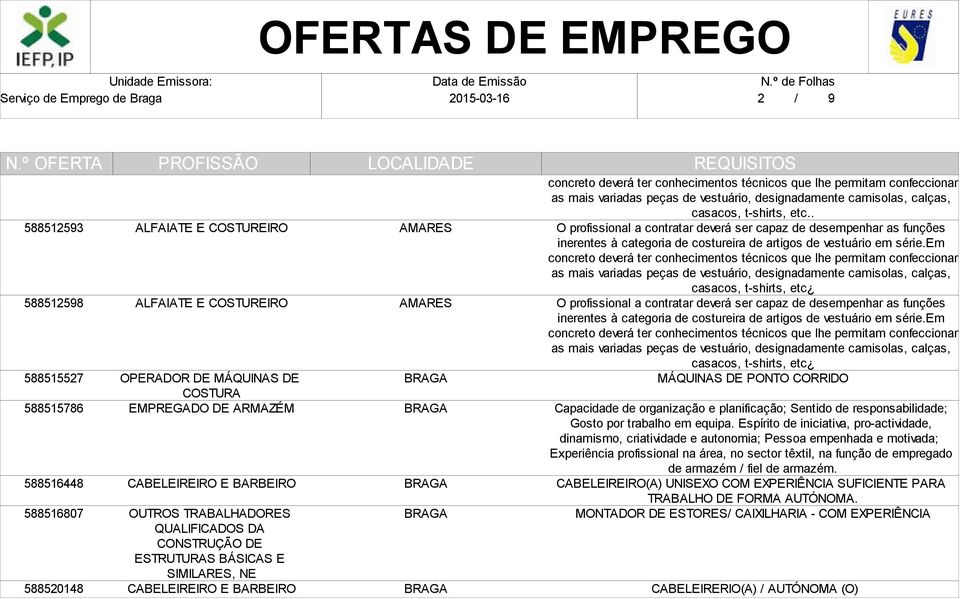 IEFP, IP

OFERTAS DE EMPREGO

EURES

Unidade Emissora:
Serviço de Emprego de Braga

Data de Emissão
2015-03-16

N.º de Folhas
2 / 9

| N.º OFERTA | PROFISSÃO | LOCALIDADE | REQUISITOS |
|---|---|---|---|
| | | | concreto deverá ter conhecimentos técnicos que lhe permitam confeccionar as mais variadas peças de vestuário, designadamente camisolas, calças, casacos, t-shirts, etc.. |
| 588512593 | ALFAIATE E COSTUREIRO | AMARES | O profissional a contratar deverá ser capaz de desempenhar as funções inerentes à categoria de costureira de artigos de vestuário em série.Em concreto deverá ter conhecimentos técnicos que lhe permitam confeccionar as mais variadas peças de vestuário, designadamente camisolas, calças, casacos, t-shirts, etc¿ |
| 588512598 | ALFAIATE E COSTUREIRO | AMARES | O profissional a contratar deverá ser capaz de desempenhar as funções inerentes à categoria de costureira de artigos de vestuário em série.Em concreto deverá ter conhecimentos técnicos que lhe permitam confeccionar as mais variadas peças de vestuário, designadamente camisolas, calças, casacos, t-shirts, etc¿ |
| 588515527 | OPERADOR DE MÁQUINAS DE COSTURA | BRAGA | MÁQUINAS DE PONTO CORRIDO |
| 588515786 | EMPREGADO DE ARMAZÉM | BRAGA | Capacidade de organização e planificação; Sentido de responsabilidade; Gosto por trabalho em equipa. Espírito de iniciativa, pro-actividade, dinamismo, criatividade e autonomia; Pessoa empenhada e motivada; Experiência profissional na área, no sector têxtil, na função de empregado de armazém / fiel de armazém. |
| 588516448 | CABELEIREIRO E BARBEIRO | BRAGA | CABELEIREIRO(A) UNISEXO COM EXPERIÊNCIA SUFICIENTE PARA TRABALHO DE FORMA AUTÓNOMA. |
| 588516807 | OUTROS TRABALHADORES QUALIFICADOS DA CONSTRUÇÃO DE ESTRUTURAS BÁSICAS E SIMILARES, NE | BRAGA | MONTADOR DE ESTORES/ CAIXILHARIA - COM EXPERIÊNCIA |
| 588520148 | CABELEIREIRO E BARBEIRO | BRAGA | CABELEIRERIO(A) / AUTÓNOMA (O) |